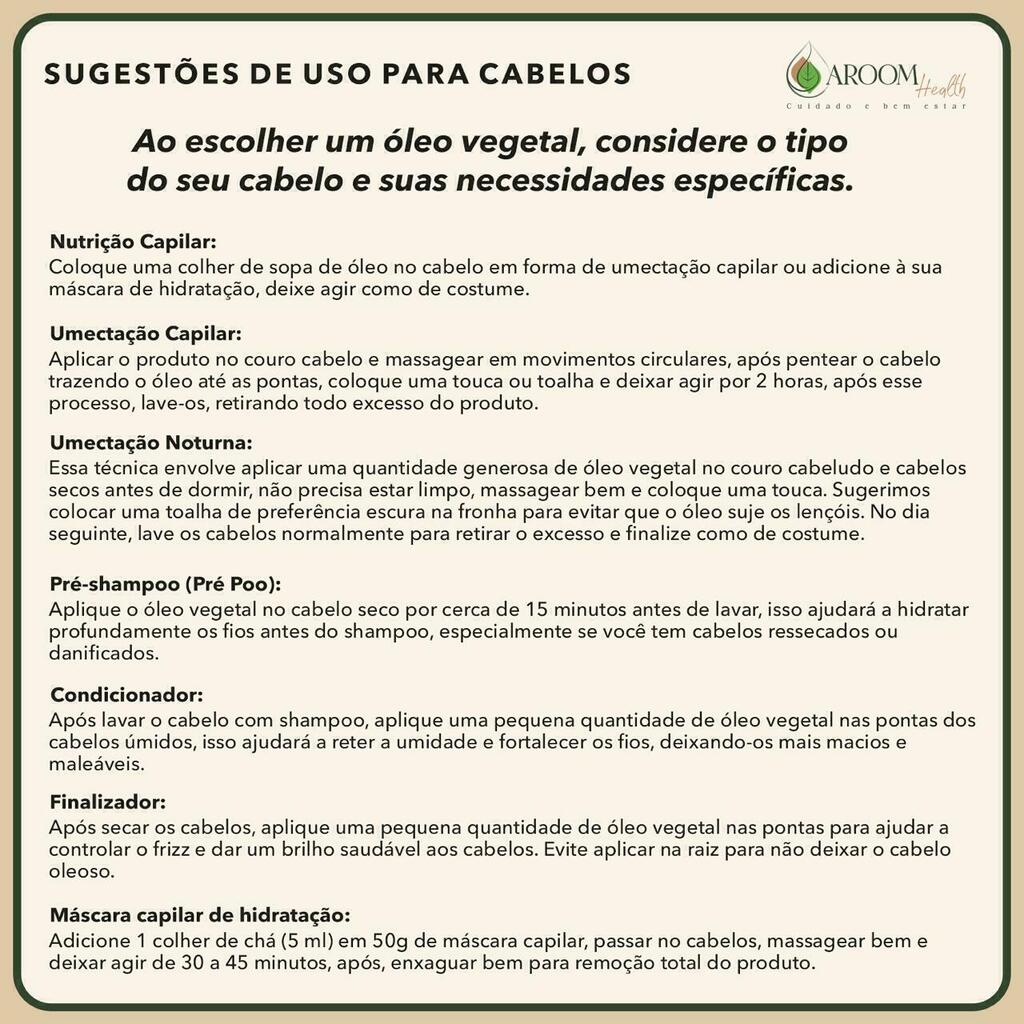 SUGESTÕES DE USO PARA CABELOS

AROOM Health
Cuidado e bem estar

Ao escolher um óleo vegetal, considere o tipo do seu cabelo e suas necessidades específicas.

Nutrição Capilar:
Coloque uma colher de sopa de óleo no cabelo em forma de umectação capilar ou adicione à sua máscara de hidratação, deixe agir como de costume.

Umectação Capilar:
Aplicar o produto no couro cabelo e massagear em movimentos circulares, após pentear o cabelo trazendo o óleo até as pontas, coloque uma touca ou toalha e deixar agir por 2 horas, após esse processo, lave-os, retirando todo excesso do produto.

Umectação Noturna:
Essa técnica envolve aplicar uma quantidade generosa de óleo vegetal no couro cabeludo e cabelos secos antes de dormir, não precisa estar limpo, massagear bem e coloque uma touca. Sugerimos colocar uma toalha de preferência escura na fronha para evitar que o óleo suje os lençóis. No dia seguinte, lave os cabelos normalmente para retirar o excesso e finalize como de costume.

Pré-shampoo (Pré Poo):
Aplique o óleo vegetal no cabelo seco por cerca de 15 minutos antes de lavar, isso ajudará a hidratar profundamente os fios antes do shampoo, especialmente se você tem cabelos ressecados ou danificados.

Condicionador:
Após lavar o cabelo com shampoo, aplique uma pequena quantidade de óleo vegetal nas pontas dos cabelos úmidos, isso ajudará a reter a umidade e fortalecer os fios, deixando-os mais macios e maleáveis.

Finalizador:
Após secar os cabelos, aplique uma pequena quantidade de óleo vegetal nas pontas para ajudar a controlar o frizz e dar um brilho saudável aos cabelos. Evite aplicar na raiz para não deixar o cabelo oleoso.

Máscara capilar de hidratação:
Adicione 1 colher de chá (5 ml) em 50g de máscara capilar, passar no cabelos, massagear bem e deixar agir de 30 a 45 minutos, após, enxaguar bem para remoção total do produto.